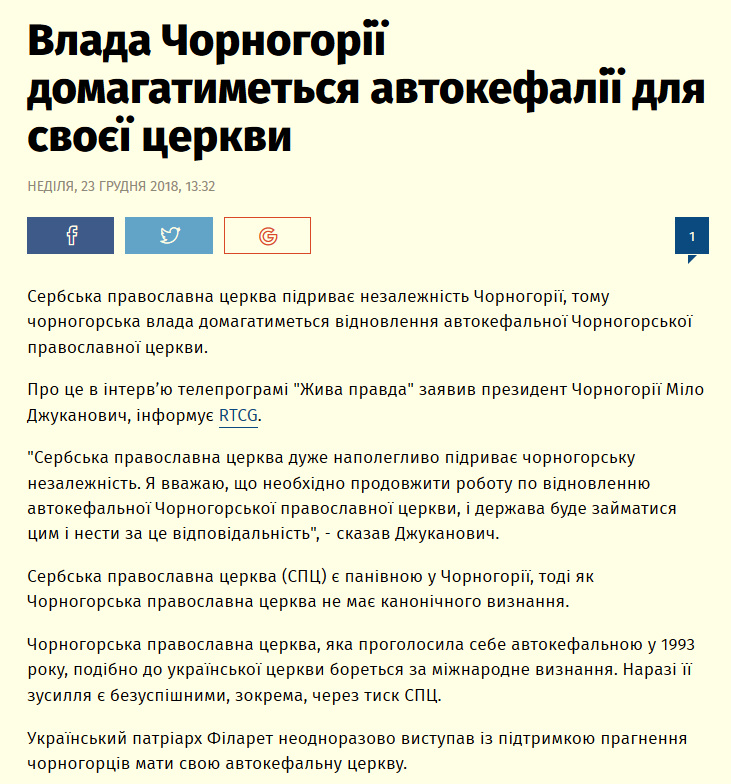 Влада Чорногорії домагатиметься автокефалії для своєї церкви

НЕДІЛЯ, 23 ГРУДНЯ 2018, 13:32

1

Сербська православна церква підриває незалежність Чорногорії, тому чорногорська влада домагатиметься відновлення автокефальної Чорногорської православної церкви.

Про це в інтерв'ю телепрограмі "Жива правда" заявив президент Чорногорії Міло Джуканович, інформує RTCG.

"Сербська православна церква дуже наполегливо підриває чорногорську незалежність. Я вважаю, що необхідно продовжити роботу по відновленню автокефальної Чорногорської православної церкви, і держава буде займатися цим і нести за це відповідальність", - сказав Джуканович.

Сербська православна церква (СПЦ) є панівною у Чорногорії, тоді як Чорногорська православна церква не має канонічного визнання.

Чорногорська православна церква, яка проголосила себе автокефальною у 1993 року, подібно до української церкви бореться за міжнародне визнання. Наразі її зусилля є безуспішними, зокрема, через тиск СПЦ.

Український патріарх Філарет неодноразово виступав із підтримкою прагнення чорногорців мати свою автокефальну церкву.